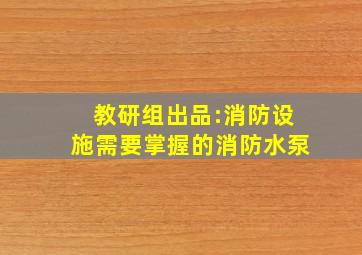 教研组出品:消防设施需要掌握的消防水泵